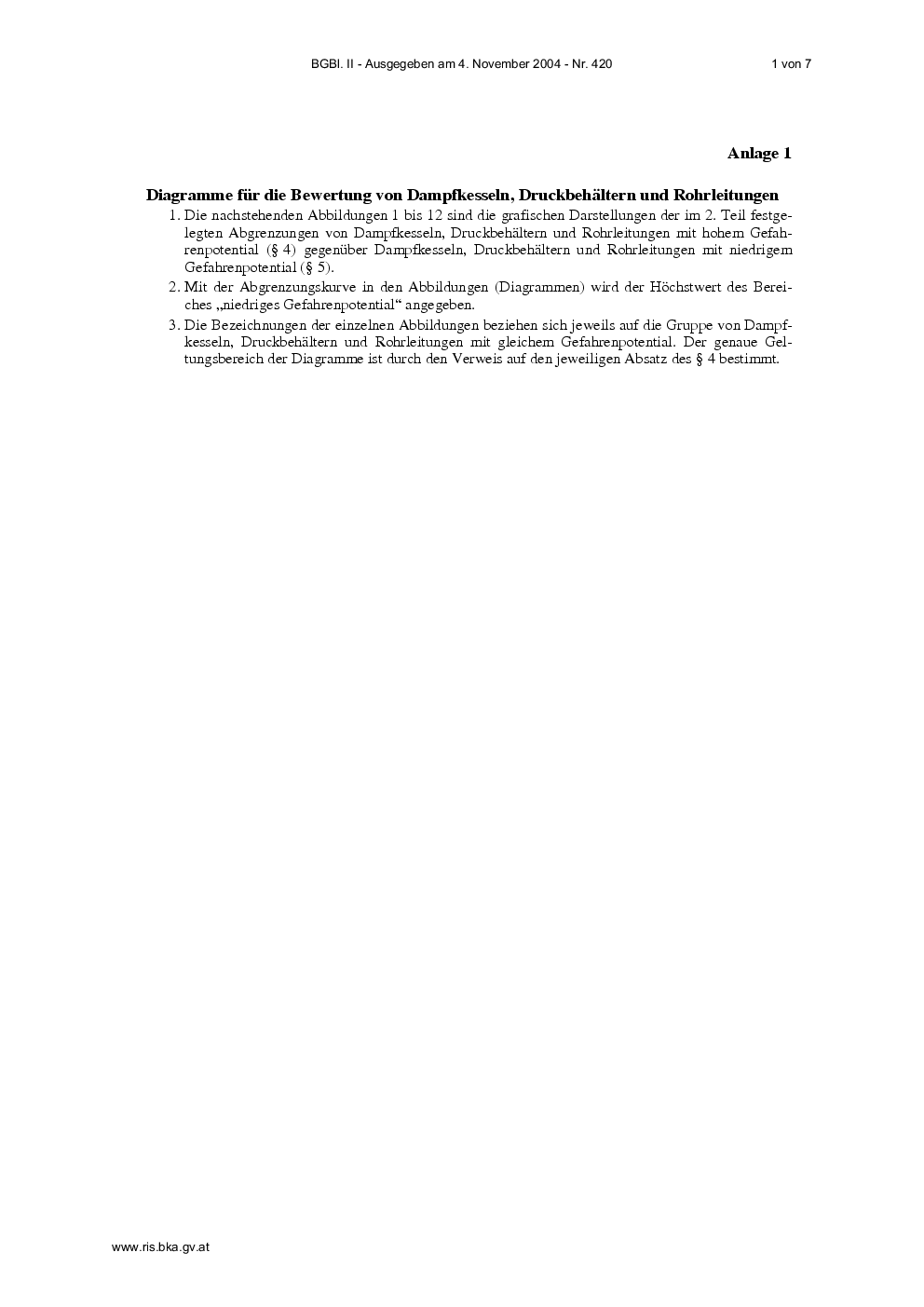 BGBl. II - Ausgegeben am 4. November 2004 - Nr. 420 1 von 7

Anlage 1

Diagramme für die Bewertung von Dampfkesseln, Druckbehältern und Rohrleitungen

1. Die nachstehenden Abbildungen 1 bis 12 sind die grafischen Darstellungen der im 2. Teil festgelegten Abgrenzungen von Dampfkesseln, Druckbehältern und Rohrleitungen mit hohem Gefahrenpotential (§ 4) gegenüber Dampfkesseln, Druckbehältern und Rohrleitungen mit niedrigem Gefahrenpotential (§ 5).

2. Mit der Abgrenzungskurve in den Abbildungen (Diagrammen) wird der Höchstwert des Bereiches „niedriges Gefahrenpotential“ angegeben.

3. Die Bezeichnungen der einzelnen Abbildungen beziehen sich jeweils auf die Gruppe von Dampfkesseln, Druckbehältern und Rohrleitungen mit gleichem Gefahrenpotential. Der genaue Geltungsbereich der Diagramme ist durch den Verweis auf den jeweiligen Absatz des § 4 bestimmt.

www.ris.bka.gv.at